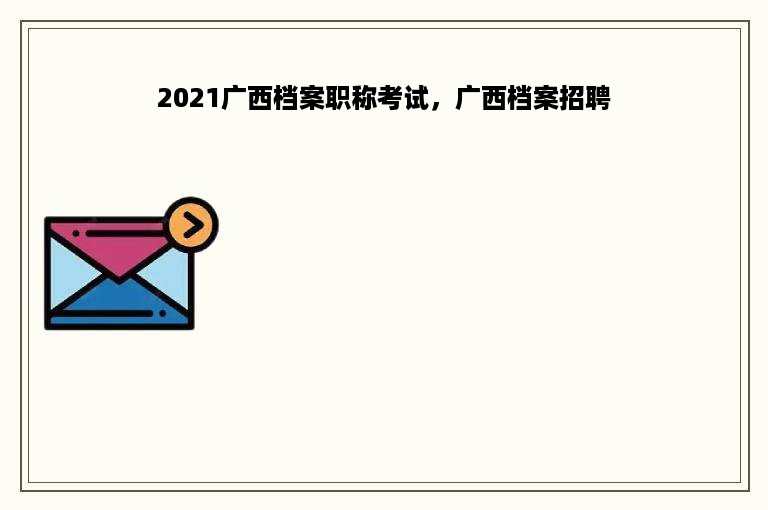 2021广西档案职称考试，广西档案招聘